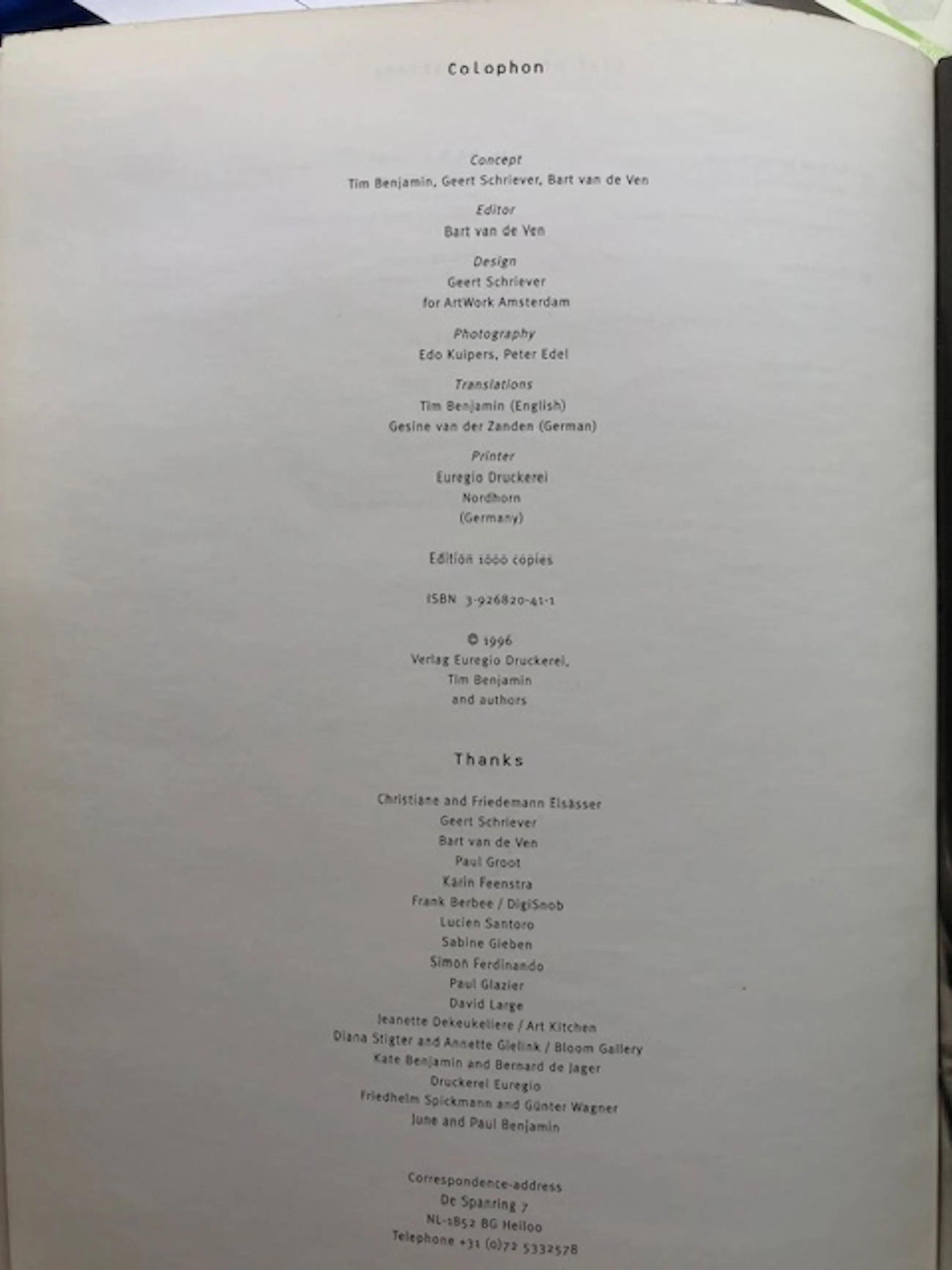 Colophon

Concept
Tim Benjamin, Geert Schriever, Bart van de Ven

Editor
Bart van de Ven

Design
Geert Schriever
for ArtWork Amsterdam

Photography
Edo Kuipers, Peter Edel

Translations
Tim Benjamin (English)
Gesine van der Zanden (German)

Printer
Euregio Druckerei
Nordhorn
(Germany)

Edition 1000 copies

ISBN 3-926820-41-1

© 1996
Verlag Euregio Druckerei,
Tim Benjamin
and authors

Thanks

Christiane and Friedemann Elsässer
Geert Schriever
Bart van de Ven
Paul Groot
Karin Feenstra
Frank Berbee / DigiSnob
Lucien Santoro
Sabine Gieben
Simon Ferdinando
Paul Glazier
David Large
Jeanette Dekeukeliere / Art Kitchen
Diana Stigter and Annette Gielink / Bloom Gallery
Kate Benjamin and Bernard de Jager
Druckerei Euregio
Friedhelm Spickmann and Günter Wagner
June and Paul Benjamin

Correspondence-address
De Spanring 7
NL-1852 BG Heiloo
Telephone +31 (0)72 5332578